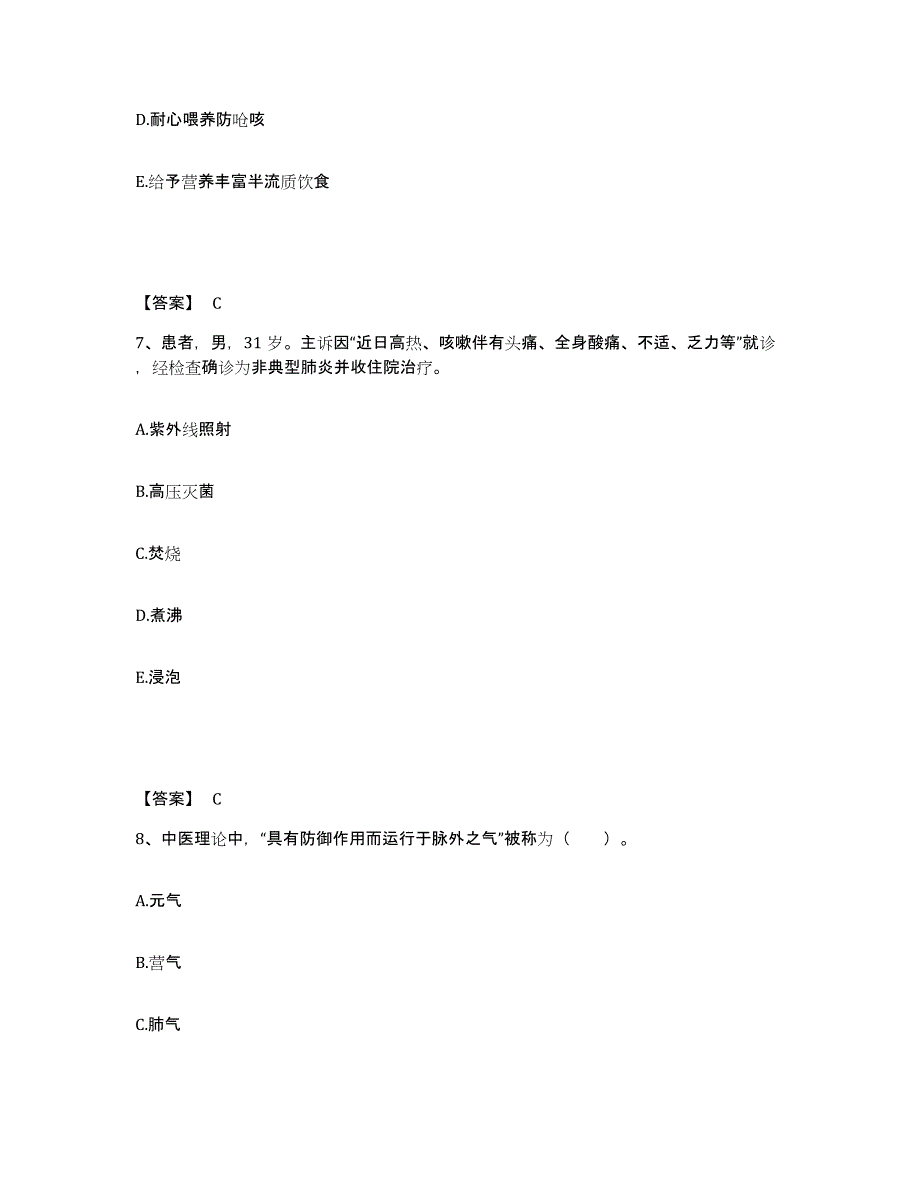 D.耐心喂养防呛咳

E.给予营养丰富半流质饮食

【答案】 C

7、患者，男，31 岁。主诉因“近日高热、咳嗽伴有头痛、全身酸痛、不适、乏力等”就诊，经检查确诊为非典型肺炎并收住院治疗。

A.紫外线照射

B.高压灭菌

C.焚烧

D.煮沸

E.浸泡

【答案】 C

8、中医理论中，“具有防御作用而运行于脉外之气”被称为（ ）。

A.元气

B.营气

C.肺气